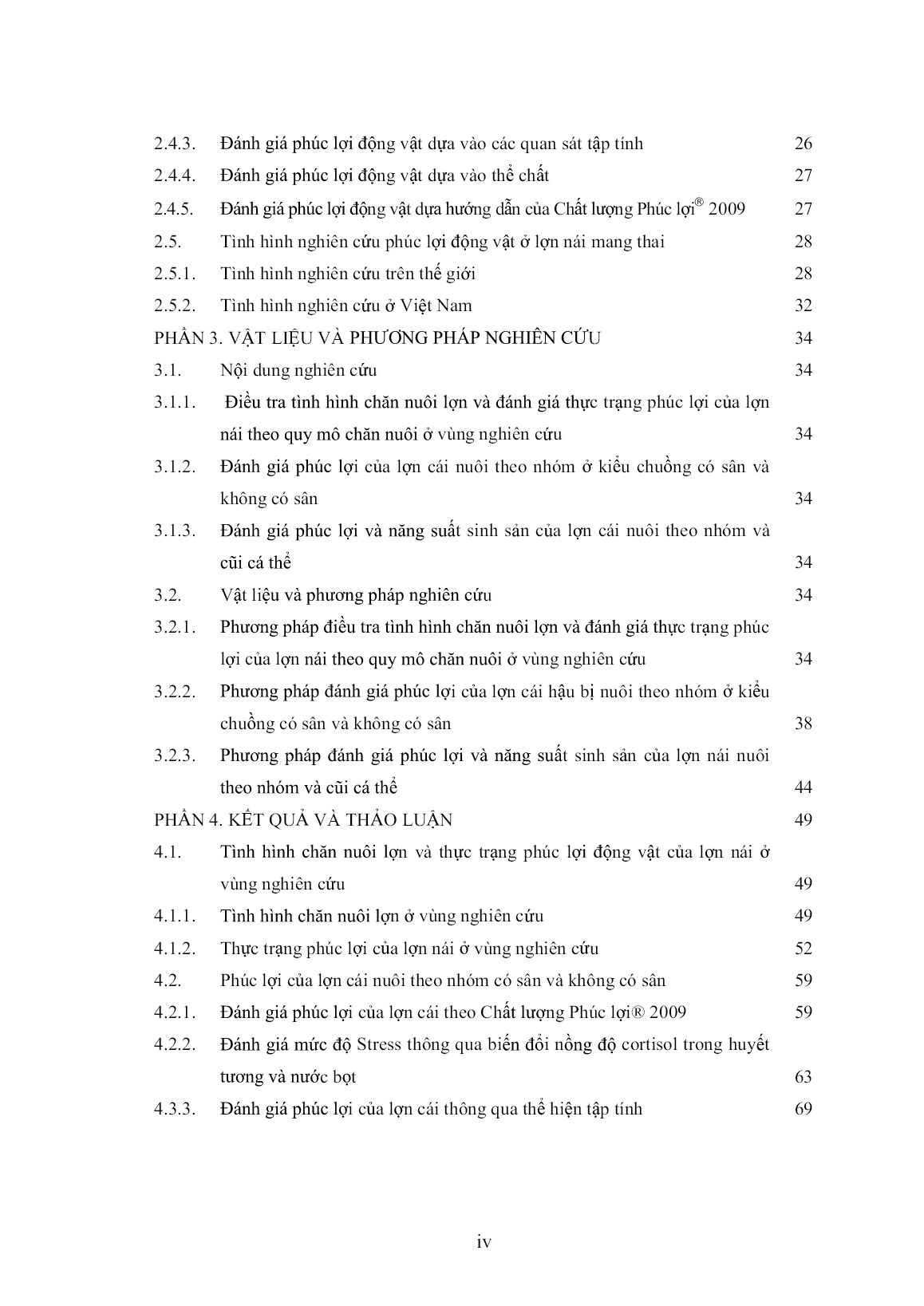 2.4.3. Đánh giá phúc lợi động vật dựa vào các quan sát tập tính 26
2.4.4. Đánh giá phúc lợi động vật dựa vào thể chất 27
2.4.5. Đánh giá phúc lợi động vật dựa hướng dẫn của Chất lượng Phúc lợi® 2009 27
2.5. Tình hình nghiên cứu phúc lợi động vật ở lợn nái mang thai 28
2.5.1. Tình hình nghiên cứu trên thế giới 28
2.5.2. Tình hình nghiên cứu ở Việt Nam 32
PHẦN 3. VẬT LIỆU VÀ PHƯƠNG PHÁP NGHIÊN CỨU 34
3.1. Nội dung nghiên cứu 34
3.1.1. Điều tra tình hình chăn nuôi lợn và đánh giá thực trạng phúc lợi của lợn nái theo quy mô chăn nuôi ở vùng nghiên cứu 34
3.1.2. Đánh giá phúc lợi của lợn cái nuôi theo nhóm ở kiểu chuồng có sân và không có sân 34
3.1.3. Đánh giá phúc lợi và năng suất sinh sản của lợn cái nuôi theo nhóm và cũi cá thể 34
3.2. Vật liệu và phương pháp nghiên cứu 34
3.2.1. Phương pháp điều tra tình hình chăn nuôi lợn và đánh giá thực trạng phúc lợi của lợn nái theo quy mô chăn nuôi ở vùng nghiên cứu 34
3.2.2. Phương pháp đánh giá phúc lợi của lợn cái hậu bị nuôi theo nhóm ở kiểu chuồng có sân và không có sân 38
3.2.3. Phương pháp đánh giá phúc lợi và năng suất sinh sản của lợn nái nuôi theo nhóm và cũi cá thể 44
PHẦN 4. KẾT QUẢ VÀ THẢO LUẬN 49
4.1. Tình hình chăn nuôi lợn và thực trạng phúc lợi động vật của lợn nái ở vùng nghiên cứu 49
4.1.1. Tình hình chăn nuôi lợn ở vùng nghiên cứu 49
4.1.2. Thực trạng phúc lợi của lợn nái ở vùng nghiên cứu 52
4.2. Phúc lợi của lợn cái nuôi theo nhóm có sân và không có sân 59
4.2.1. Đánh giá phúc lợi của lợn cái theo Chất lượng Phúc lợi® 2009 59
4.2.2. Đánh giá mức độ Stress thông qua biến đổi nồng độ cortisol trong huyết tương và nước bọt 63
4.3.3. Đánh giá phúc lợi của lợn cái thông qua thể hiện tập tính 69

iv